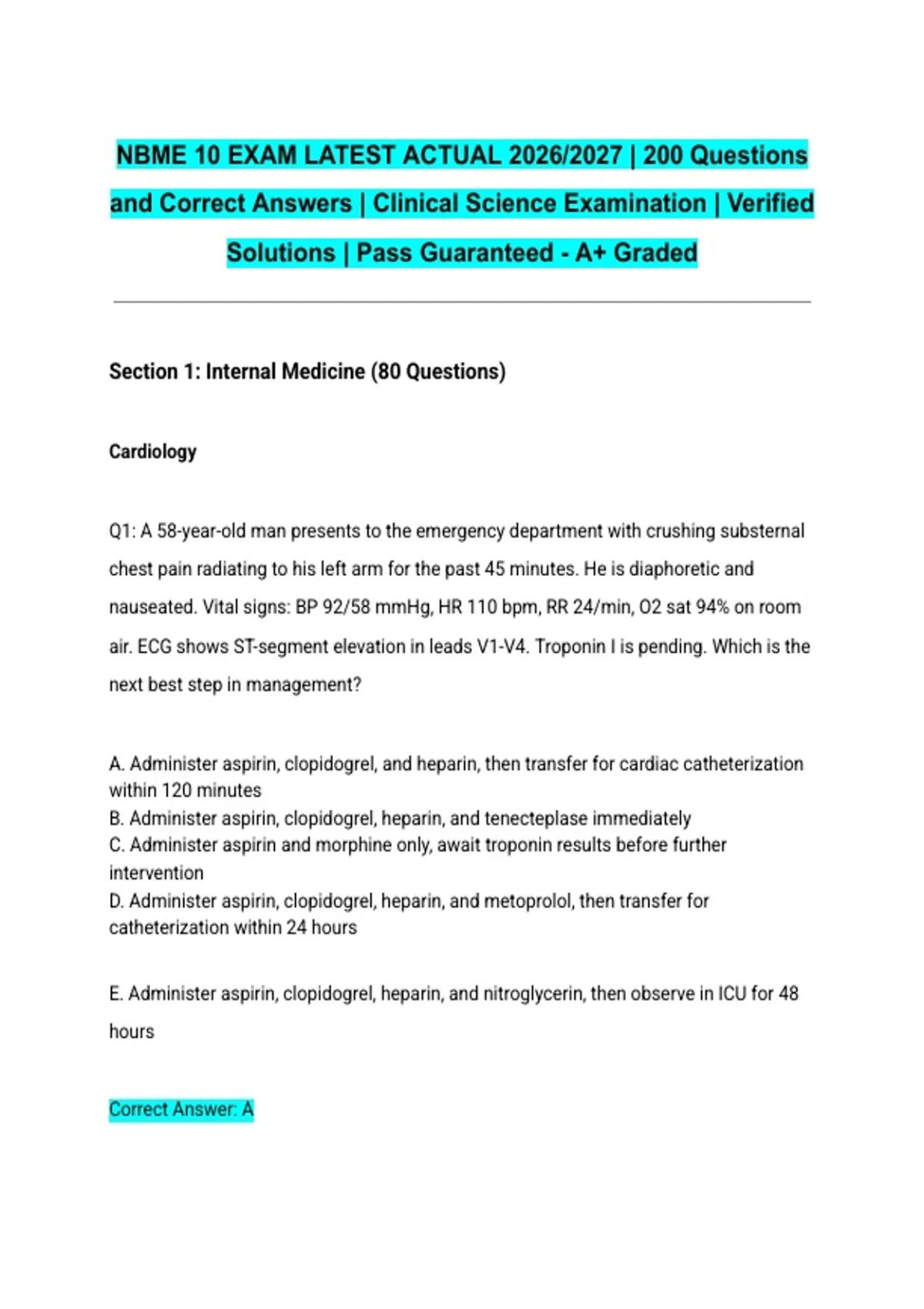 NBME 10 EXAM LATEST ACTUAL 2026/2027 | 200 Questions and Correct Answers | Clinical Science Examination | Verified Solutions | Pass Guaranteed - A+ Graded

Section 1: Internal Medicine (80 Questions)

Cardiology

Q1: A 58-year-old man presents to the emergency department with crushing substernal chest pain radiating to his left arm for the past 45 minutes. He is diaphoretic and nauseated. Vital signs: BP 92/58 mmHg, HR 110 bpm, RR 24/min, O2 sat 94% on room air. ECG shows ST-segment elevation in leads V1-V4. Troponin I is pending. Which is the next best step in management?

A. Administer aspirin, clopidogrel, and heparin, then transfer for cardiac catheterization within 120 minutes
B. Administer aspirin, clopidogrel, heparin, and tenecteplase immediately
C. Administer aspirin and morphine only, await troponin results before further intervention
D. Administer aspirin, clopidogrel, heparin, and metoprolol, then transfer for catheterization within 24 hours

E. Administer aspirin, clopidogrel, heparin, and nitroglycerin, then observe in ICU for 48 hours

Correct Answer: A